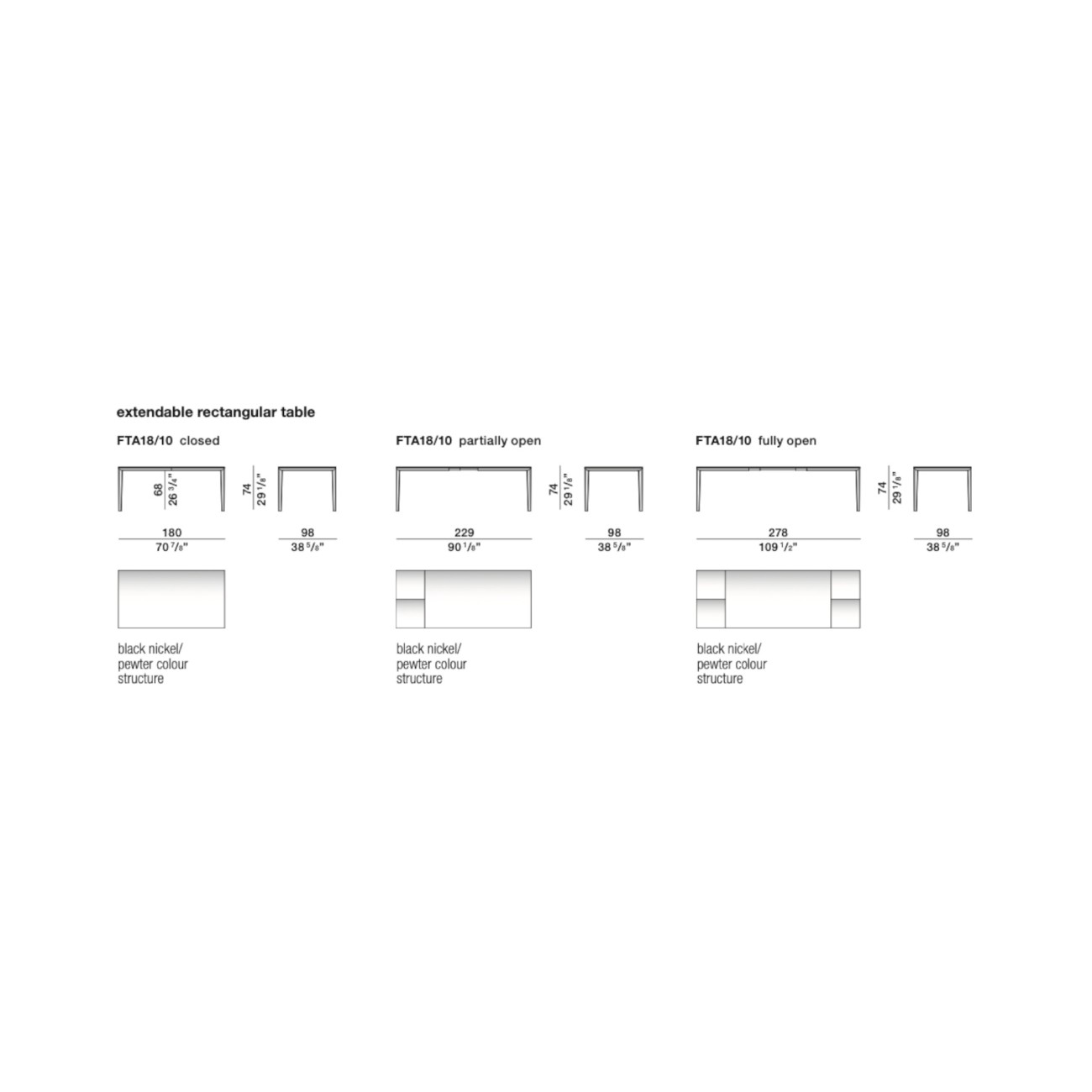 extendable rectangular table

FTA18/10 closed

68
26 3/4"

74
29 1/8"

180
70 7/8"

98
38 5/8"

black nickel/ pewter colour structure

FTA18/10 partially open

74
29 1/8"

229
90 1/8"

98
38 5/8"

black nickel/ pewter colour structure

FTA18/10 fully open

74
29 1/8"

278
109 1/2"

98
38 5/8"

black nickel/ pewter colour structure